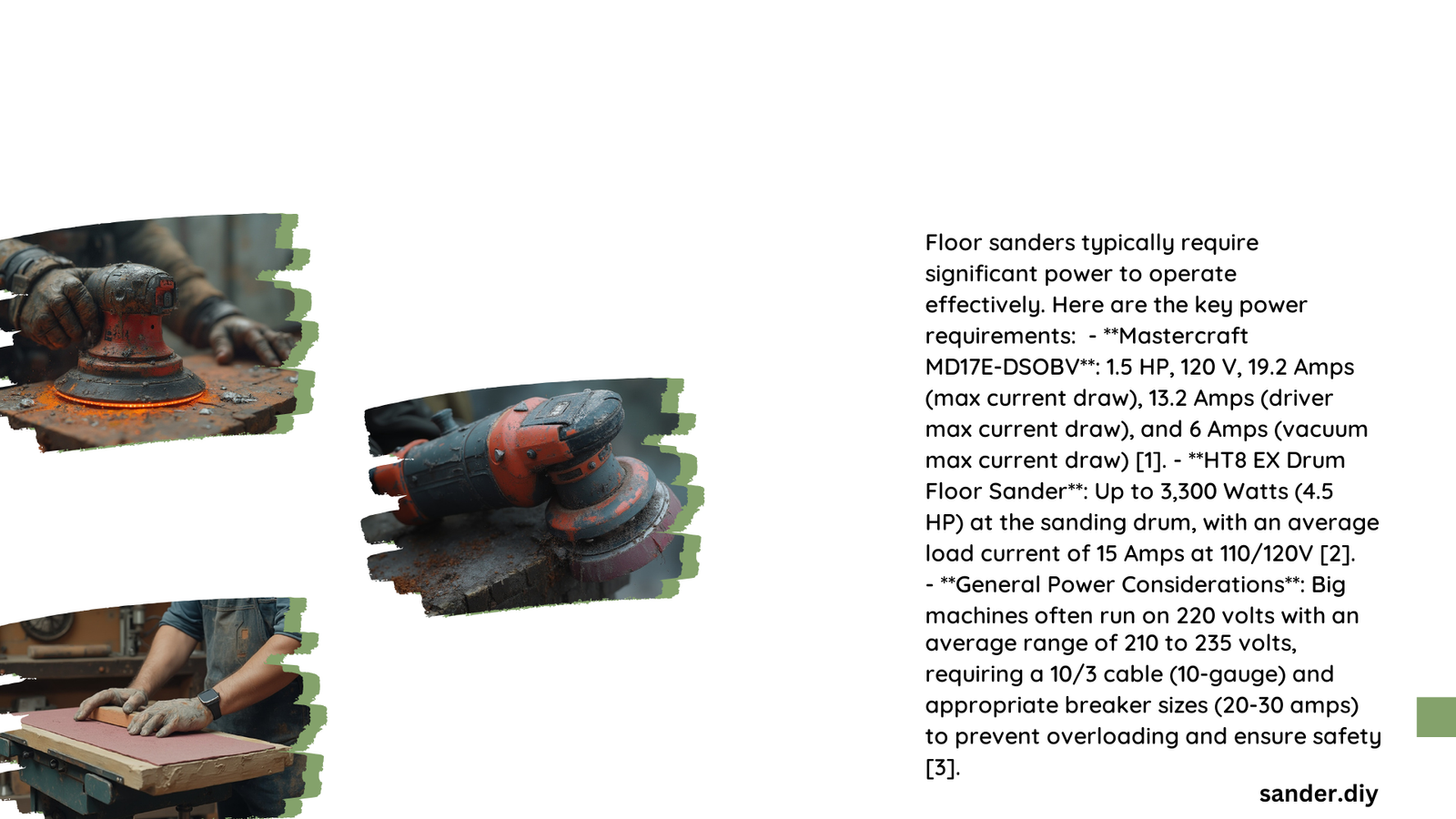 Floor sanders typically require significant power to operate effectively. Here are the key power requirements:  - **Mastercraft MD17E-DSOBV**: 1.5 HP, 120 V, 19.2 Amps (max current draw), 13.2 Amps (driver max current draw), and 6 Amps (vacuum max current draw) [1]. - **HT8 EX Drum Floor Sander**: Up to 3,300 Watts (4.5 HP) at the sanding drum, with an average load current of 15 Amps at 110/120V [2]. - **General Power Considerations**: Big machines often run on 220 volts with an average range of 210 to 235 volts, requiring a 10/3 cable (10-gauge) and appropriate breaker sizes (20-30 amps) to prevent overloading and ensure safety [3].

sander.diy